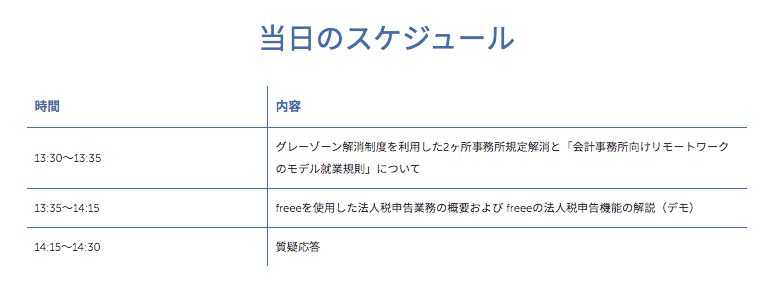 当日のスケジュール

| 時間 | 内容 |
|---|---|
| 13:30〜13:35 | グレーゾーン解消制度を利用した2ヶ所事務所規定解消と「会計事務所向けリモートワークのモデル就業規則」について |
| 13:35〜14:15 | freeeを使用した法人税申告業務の概要および freeeの法人税申告機能の解説（デモ） |
| 14:15〜14:30 | 質疑応答 |